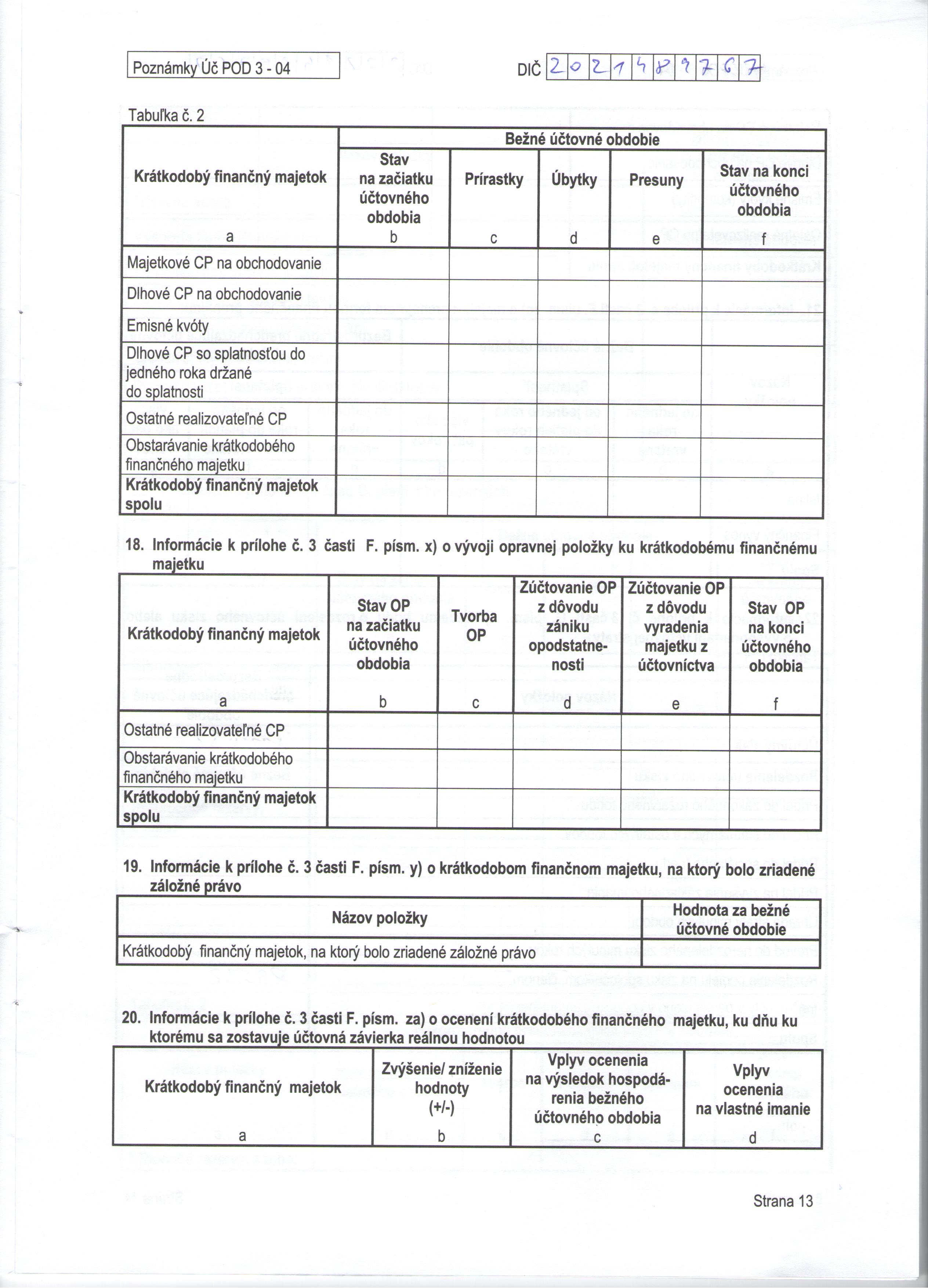 Poznámky Úč POD 3 - 04

DIČ 2021489767

Tabuľka č. 2

| Krátkodobý finančný majetok | Bežné účtovné obdobie | | | | |
|---|---|---|---|---|---|
| | Stav na začiatku účtovného obdobia | Prírastky | Úbytky | Presuny | Stav na konci účtovného obdobia |
| a | b | c | d | e | f |
| Majetkové CP na obchodovanie | | | | | |
| Dlhové CP na obchodovanie | | | | | |
| Emisné kvóty | | | | | |
| Dlhové CP so splatnosťou do jedného roka držané do splatnosti | | | | | |
| Ostatné realizovateľné CP | | | | | |
| Obstarávanie krátkodobého finančného majetku | | | | | |
| Krátkodobý finančný majetok spolu | | | | | |

18. Informácie k prílohe č. 3 časti F. písm. x) o vývoji opravnej položky ku krátkodobému finančnému majetku

| Krátkodobý finančný majetok | Stav OP na začiatku účtovného obdobia | Tvorba OP | Zúčtovanie OP z dôvodu zániku opodstatnenosti | Zúčtovanie OP z dôvodu vyradenia majetku z účtovníctva | Stav OP na konci účtovného obdobia |
|---|---|---|---|---|---|
| a | b | c | d | e | f |
| Ostatné realizovateľné CP | | | | | |
| Obstarávanie krátkodobého finančného majetku | | | | | |
| Krátkodobý finančný majetok spolu | | | | | |

19. Informácie k prílohe č. 3 časti F. písm. y) o krátkodobom finančnom majetku, na ktorý bolo zriadené záložné právo

| Názov položky | Hodnota za bežné účtovné obdobie |
|---|---|
| Krátkodobý finančný majetok, na ktorý bolo zriadené záložné právo | |

20. Informácie k prílohe č. 3 časti F. písm. za) o ocenení krátkodobého finančného majetku, ku dňu ku ktorému sa zostavuje účtovná závierka reálnou hodnotou

| Krátkodobý finančný majetok | Zvýšenie/ zníženie hodnoty (+/-) | Vplyv ocenenia na výsledok hospodárenia bežného účtovného obdobia | Vplyv ocenenia na vlastné imanie |
|---|---|---|---|
| a | b | c | d |

Strana 13